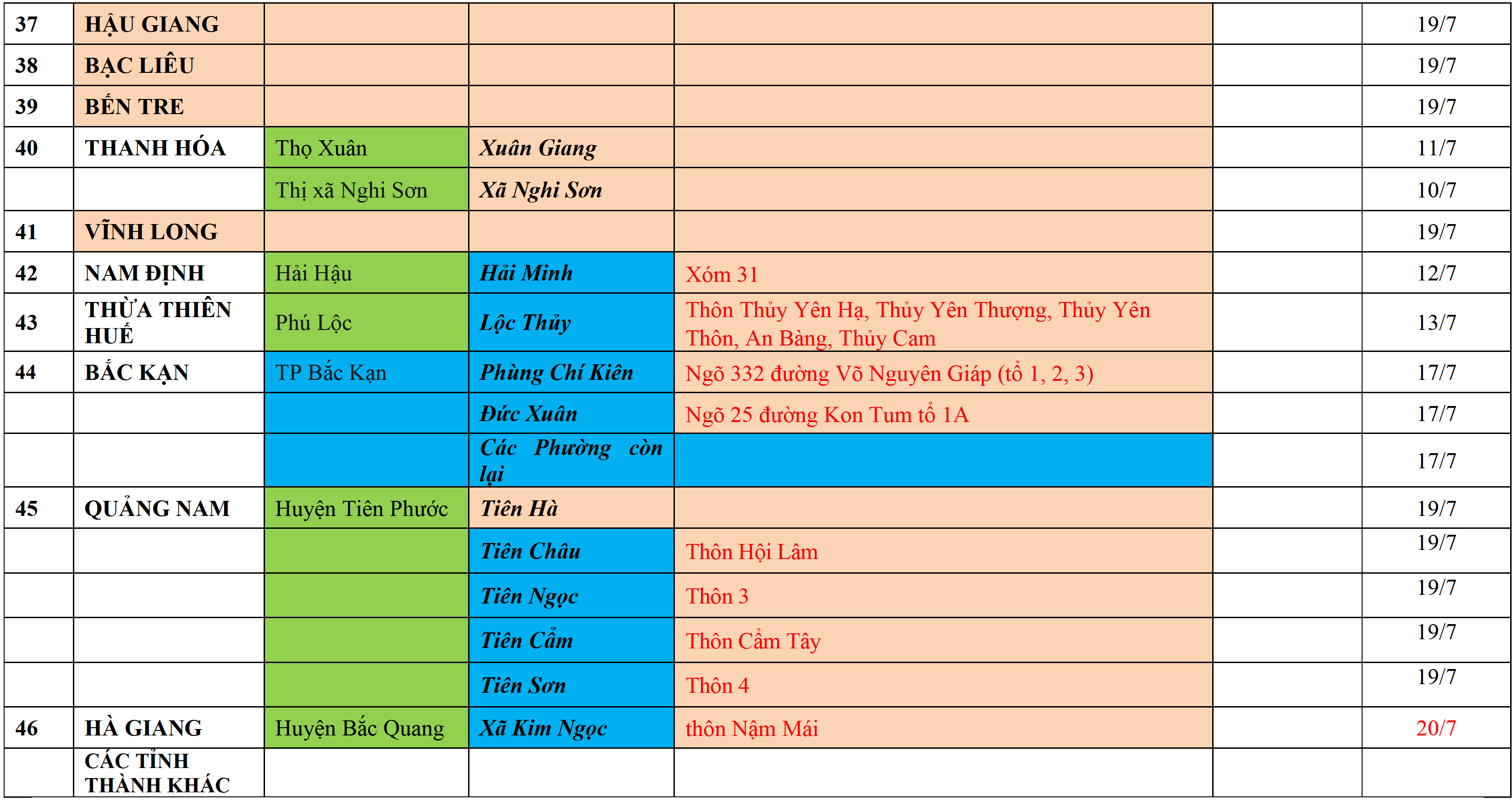 | 37 | HẬU GIANG | | | | | 19/7 |
|---|---|---|---|---|---|---|
| 38 | BẠC LIÊU | | | | | 19/7 |
| 39 | BẾN TRE | | | | | 19/7 |
| 40 | THANH HÓA | Thọ Xuân | Xuân Giang | | | 11/7 |
| | | Thị xã Nghi Sơn | Xã Nghi Sơn | | | 10/7 |
| 41 | VĨNH LONG | | | | | 19/7 |
| 42 | NAM ĐỊNH | Hải Hậu | Hải Minh | Xóm 31 | | 12/7 |
| 43 | THỪA THIÊN HUẾ | Phú Lộc | Lộc Thủy | Thôn Thủy Yên Hạ, Thủy Yên Thượng, Thủy Yên Thôn, An Bàng, Thủy Cam | | 13/7 |
| 44 | BẮC KẠN | TP Bắc Kạn | Phùng Chí Kiên | Ngõ 332 đường Võ Nguyên Giáp (tổ 1, 2, 3) | | 17/7 |
| | | | Đức Xuân | Ngõ 25 đường Kon Tum tổ 1A | | 17/7 |
| | | | Các Phường còn lại | | | 17/7 |
| 45 | QUẢNG NAM | Huyện Tiên Phước | Tiên Hà | | | 19/7 |
| | | | Tiên Châu | Thôn Hội Lâm | | 19/7 |
| | | | Tiên Ngọc | Thôn 3 | | 19/7 |
| | | | Tiên Cẩm | Thôn Cẩm Tây | | 19/7 |
| | | | Tiên Sơn | Thôn 4 | | 19/7 |
| 46 | HÀ GIANG | Huyện Bắc Quang | Xã Kim Ngọc | thôn Nậm Mái | | 20/7 |
| | CÁC TỈNH THÀNH KHÁC | | | | | |